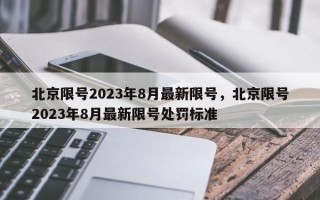 北京限号2023年8月最新限号，北京限号2023年8月最新限号处罚标准